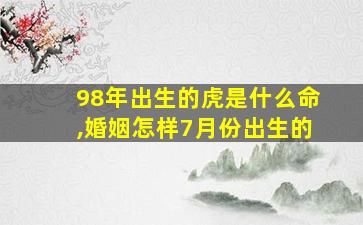 98年出生的虎是什么命,婚姻怎样7月份出生的